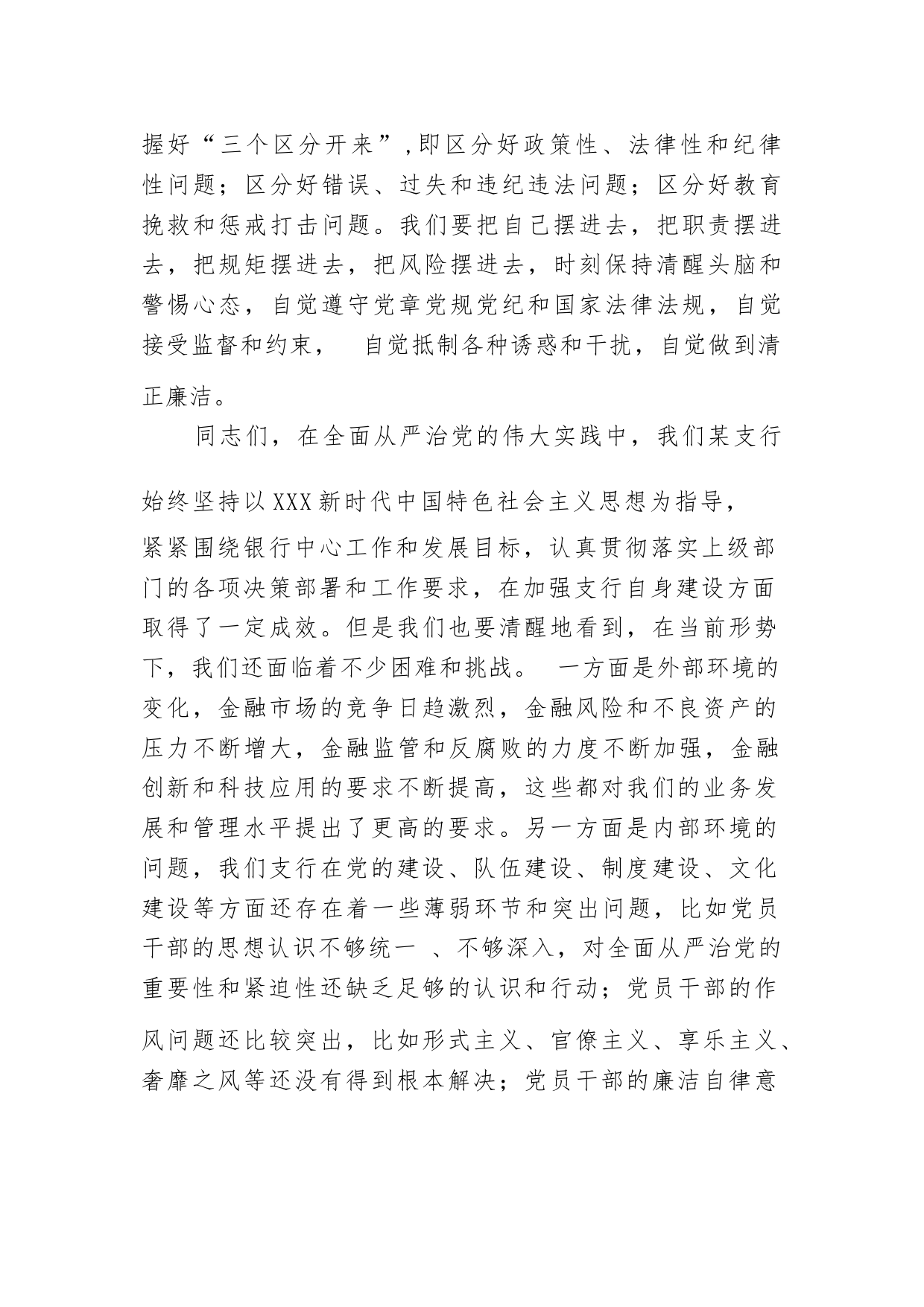 握好“三个区分开来”,即区分好政策性、法律性和纪律性问题；区分好错误、过失和违纪违法问题；区分好教育挽救和惩戒打击问题。我们要把自己摆进去，把职责摆进去，把规矩摆进去，把风险摆进去，时刻保持清醒头脑和警惕心态，自觉遵守党章党规党纪和国家法律法规，自觉接受监督和约束， 自觉抵制各种诱惑和干扰，自觉做到清正廉洁。

同志们，在全面从严治党的伟大实践中，我们某支行始终坚持以XXX新时代中国特色社会主义思想为指导，紧紧围绕银行中心工作和发展目标，认真贯彻落实上级部门的各项决策部署和工作要求，在加强支行自身建设方面取得了一定成效。但是我们也要清醒地看到，在当前形势下，我们还面临着不少困难和挑战。 一方面是外部环境的变化，金融市场的竞争日趋激烈，金融风险和不良资产的压力不断增大，金融监管和反腐败的力度不断加强，金融创新和科技应用的要求不断提高，这些都对我们的业务发展和管理水平提出了更高的要求。另一方面是内部环境的问题，我们支行在党的建设、队伍建设、制度建设、文化建设等方面还存在着一些薄弱环节和突出问题，比如党员干部的思想认识不够统一 、不够深入，对全面从严治党的重要性和紧迫性还缺乏足够的认识和行动；党员干部的作风问题还比较突出，比如形式主义、官僚主义、享乐主义、奢靡之风等还没有得到根本解决；党员干部的廉洁自律意